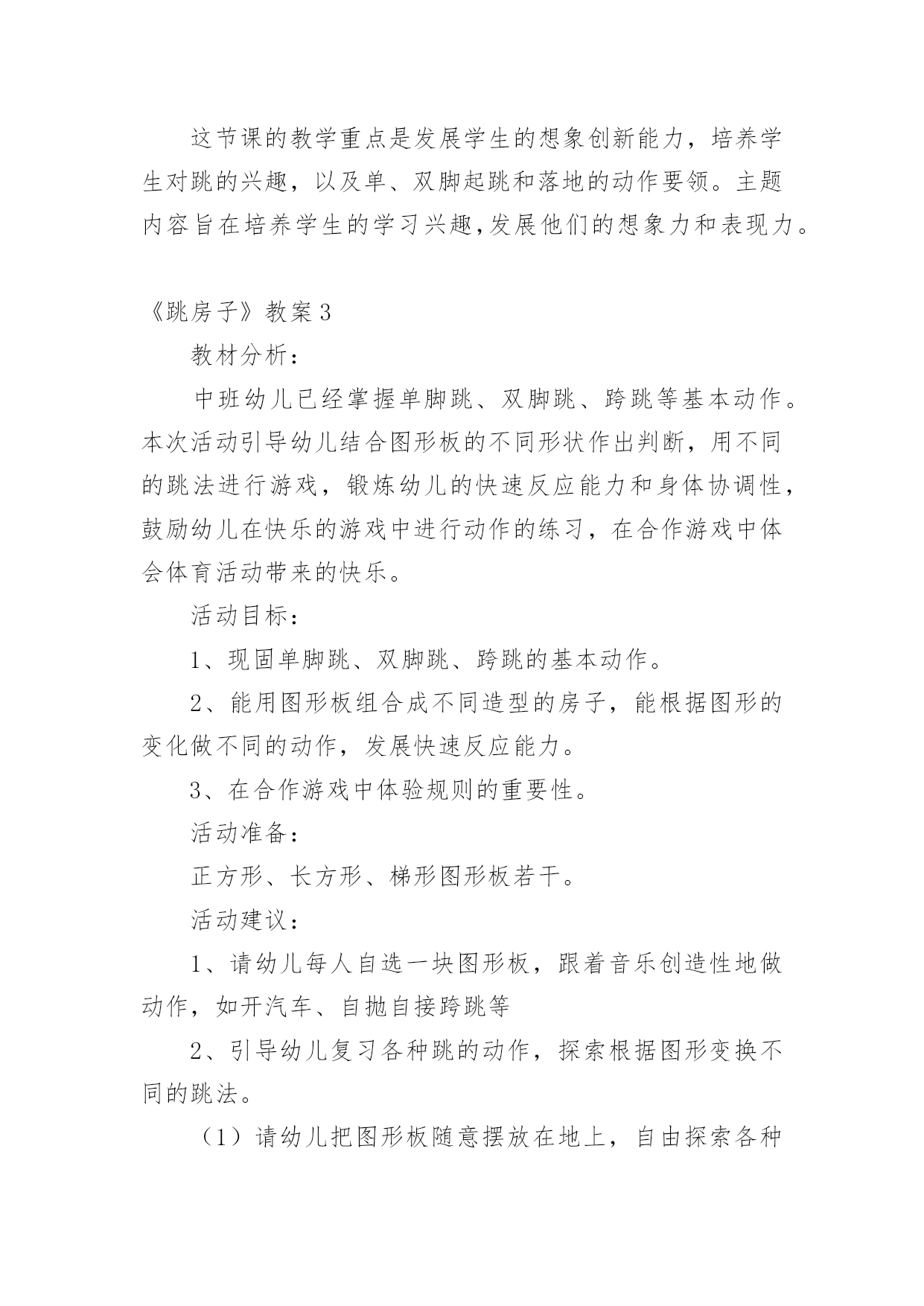 这节课的教学重点是发展学生的想象创新能力，培养学生对跳的兴趣，以及单、双脚起跳和落地的动作要领。主题内容旨在培养学生的学习兴趣,发展他们的想象力和表现力。

《跳房子》教案3

教材分析：

中班幼儿已经掌握单脚跳、双脚跳、跨跳等基本动作。本次活动引导幼儿结合图形板的不同形状作出判断，用不同的跳法进行游戏，锻炼幼儿的快速反应能力和身体协调性，鼓励幼儿在快乐的游戏中进行动作的练习，在合作游戏中体会体育活动带来的快乐。

活动目标：

1、现固单脚跳、双脚跳、跨跳的基本动作。

2、能用图形板组合成不同造型的房子，能根据图形的变化做不同的动作，发展快速反应能力。

3、在合作游戏中体验规则的重要性。

活动准备：

正方形、长方形、梯形图形板若干。

活动建议：

1、请幼儿每人自选一块图形板，跟着音乐创造性地做动作，如开汽车、自抛自接跨跳等

2、引导幼儿复习各种跳的动作，探索根据图形变换不同的跳法。

（1）请幼儿把图形板随意摆放在地上，自由探索各种